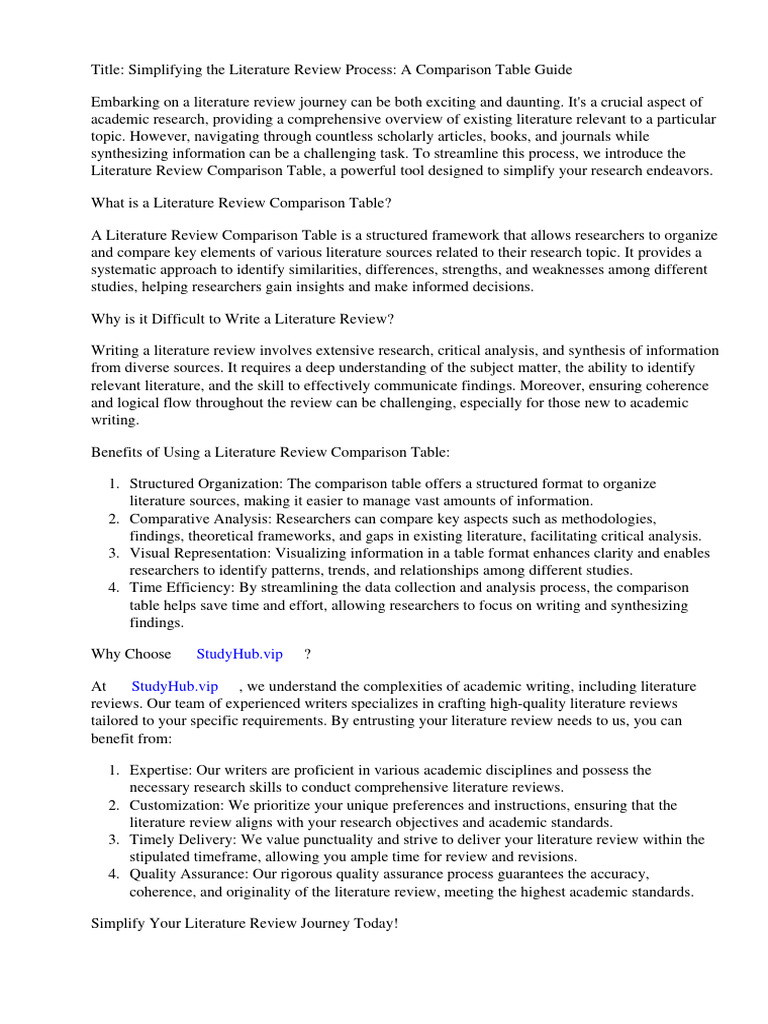 Title: Simplifying the Literature Review Process: A Comparison Table Guide

Embarking on a literature review journey can be both exciting and daunting. It's a crucial aspect of academic research, providing a comprehensive overview of existing literature relevant to a particular topic. However, navigating through countless scholarly articles, books, and journals while synthesizing information can be a challenging task. To streamline this process, we introduce the Literature Review Comparison Table, a powerful tool designed to simplify your research endeavors.

What is a Literature Review Comparison Table?

A Literature Review Comparison Table is a structured framework that allows researchers to organize and compare key elements of various literature sources related to their research topic. It provides a systematic approach to identify similarities, differences, strengths, and weaknesses among different studies, helping researchers gain insights and make informed decisions.

Why is it Difficult to Write a Literature Review?

Writing a literature review involves extensive research, critical analysis, and synthesis of information from diverse sources. It requires a deep understanding of the subject matter, the ability to identify relevant literature, and the skill to effectively communicate findings. Moreover, ensuring coherence and logical flow throughout the review can be challenging, especially for those new to academic writing.

Benefits of Using a Literature Review Comparison Table:

1. Structured Organization: The comparison table offers a structured format to organize literature sources, making it easier to manage vast amounts of information.
2. Comparative Analysis: Researchers can compare key aspects such as methodologies, findings, theoretical frameworks, and gaps in existing literature, facilitating critical analysis.
3. Visual Representation: Visualizing information in a table format enhances clarity and enables researchers to identify patterns, trends, and relationships among different studies.
4. Time Efficiency: By streamlining the data collection and analysis process, the comparison table helps save time and effort, allowing researchers to focus on writing and synthesizing findings.

Why Choose StudyHub.vip ?

At StudyHub.vip , we understand the complexities of academic writing, including literature reviews. Our team of experienced writers specializes in crafting high-quality literature reviews tailored to your specific requirements. By entrusting your literature review needs to us, you can benefit from:

1. Expertise: Our writers are proficient in various academic disciplines and possess the necessary research skills to conduct comprehensive literature reviews.
2. Customization: We prioritize your unique preferences and instructions, ensuring that the literature review aligns with your research objectives and academic standards.
3. Timely Delivery: We value punctuality and strive to deliver your literature review within the stipulated timeframe, allowing you ample time for review and revisions.
4. Quality Assurance: Our rigorous quality assurance process guarantees the accuracy, coherence, and originality of the literature review, meeting the highest academic standards.

Simplify Your Literature Review Journey Today!